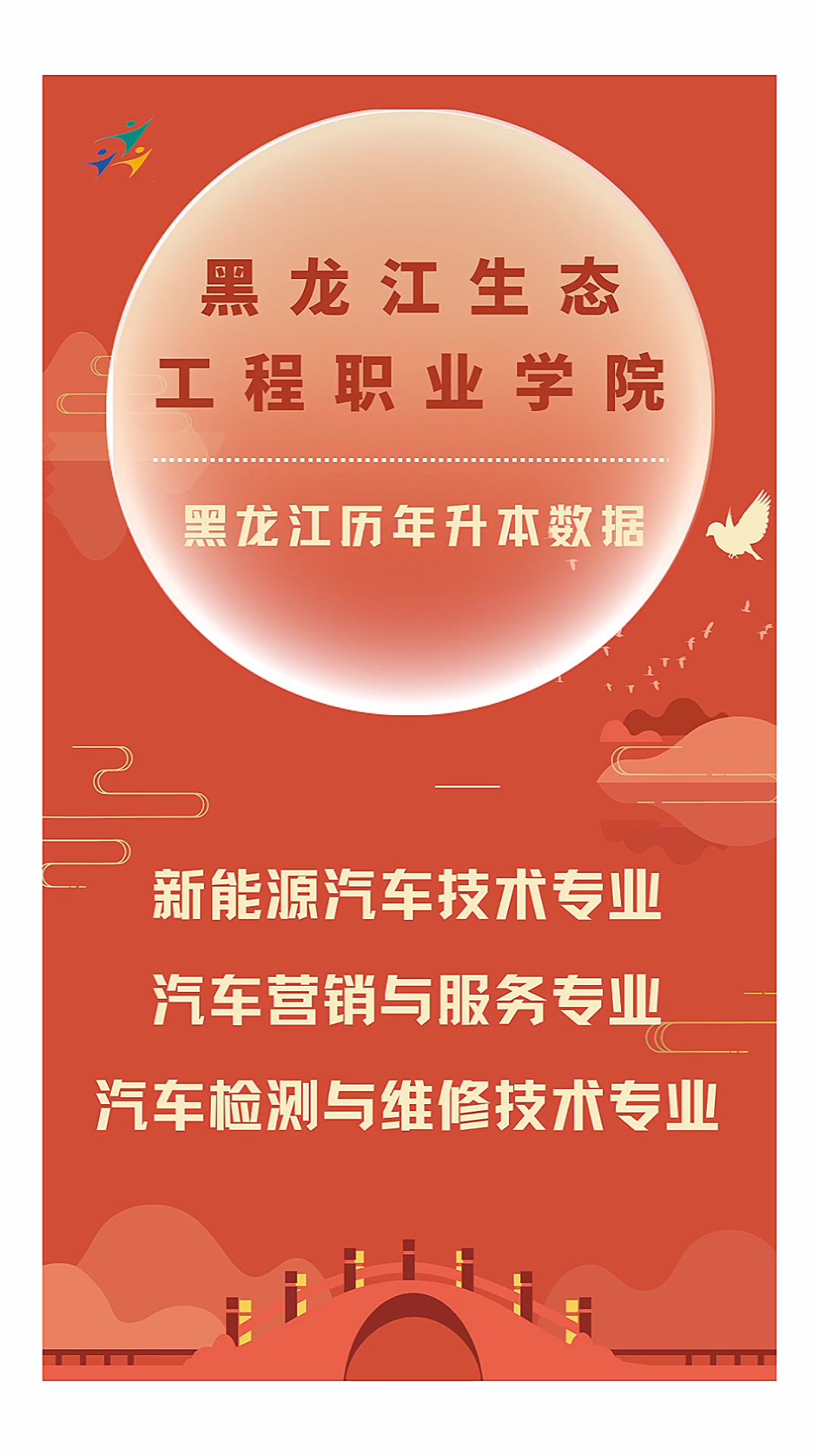 黑龙江生态
工程职业学院

黑龙江历年升本数据

新能源汽车技术专业
汽车营销与服务专业
汽车检测与维修技术专业